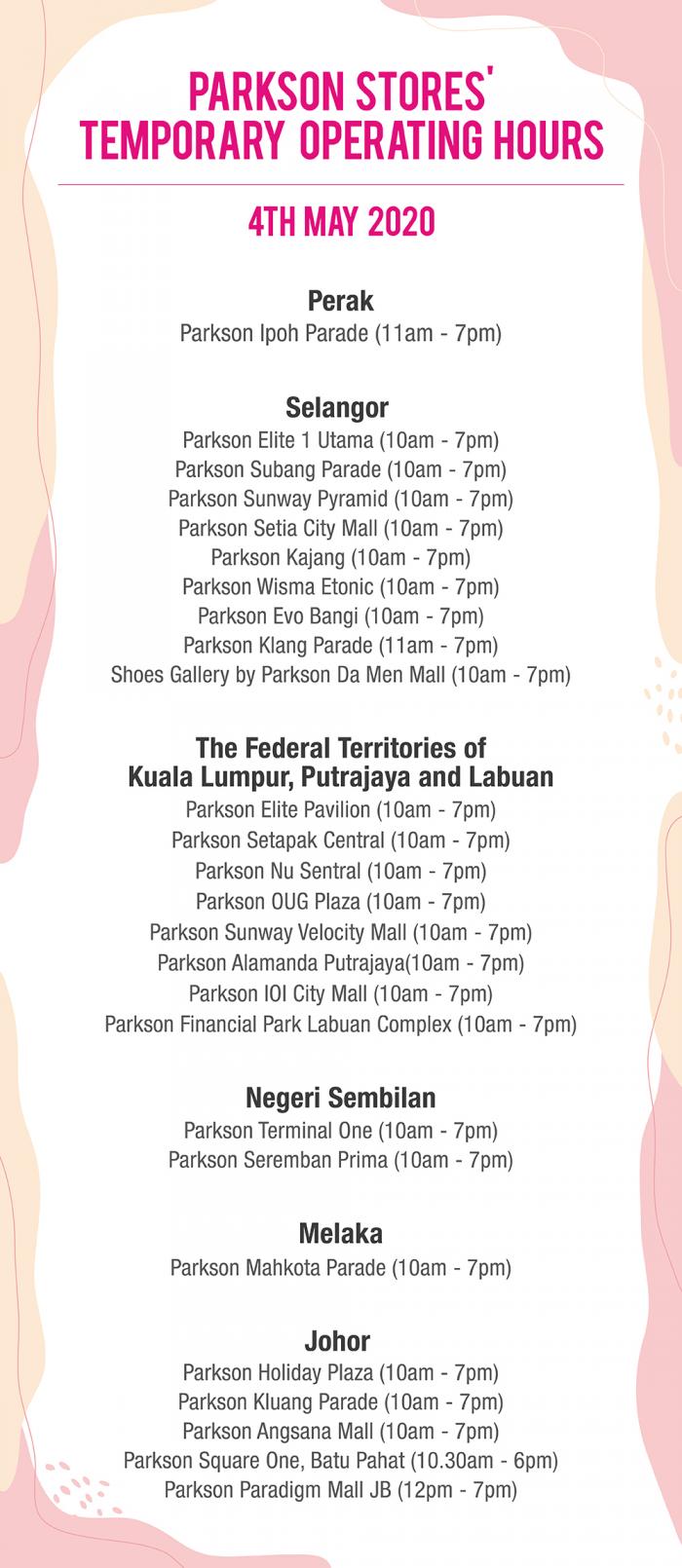 PARKSON STORES' TEMPORARY OPERATING HOURS

4TH MAY 2020

Perak
Parkson Ipoh Parade (11am - 7pm)

Selangor
Parkson Elite 1 Utama (10am - 7pm)
Parkson Subang Parade (10am - 7pm)
Parkson Sunway Pyramid (10am - 7pm)
Parkson Setia City Mall (10am - 7pm)
Parkson Kajang (10am - 7pm)
Parkson Wisma Etonic (10am - 7pm)
Parkson Evo Bangi (10am - 7pm)
Parkson Klang Parade (11am - 7pm)
Shoes Gallery by Parkson Da Men Mall (10am - 7pm)

The Federal Territories of Kuala Lumpur, Putrajaya and Labuan
Parkson Elite Pavilion (10am - 7pm)
Parkson Setapak Central (10am - 7pm)
Parkson Nu Sentral (10am - 7pm)
Parkson OUG Plaza (10am - 7pm)
Parkson Sunway Velocity Mall (10am - 7pm)
Parkson Alamanda Putrajaya(10am - 7pm)
Parkson IOI City Mall (10am - 7pm)
Parkson Financial Park Labuan Complex (10am - 7pm)

Negeri Sembilan
Parkson Terminal One (10am - 7pm)
Parkson Seremban Prima (10am - 7pm)

Melaka
Parkson Mahkota Parade (10am - 7pm)

Johor
Parkson Holiday Plaza (10am - 7pm)
Parkson Kluang Parade (10am - 7pm)
Parkson Angsana Mall (10am - 7pm)
Parkson Square One, Batu Pahat (10.30am - 6pm)
Parkson Paradigm Mall JB (12pm - 7pm)